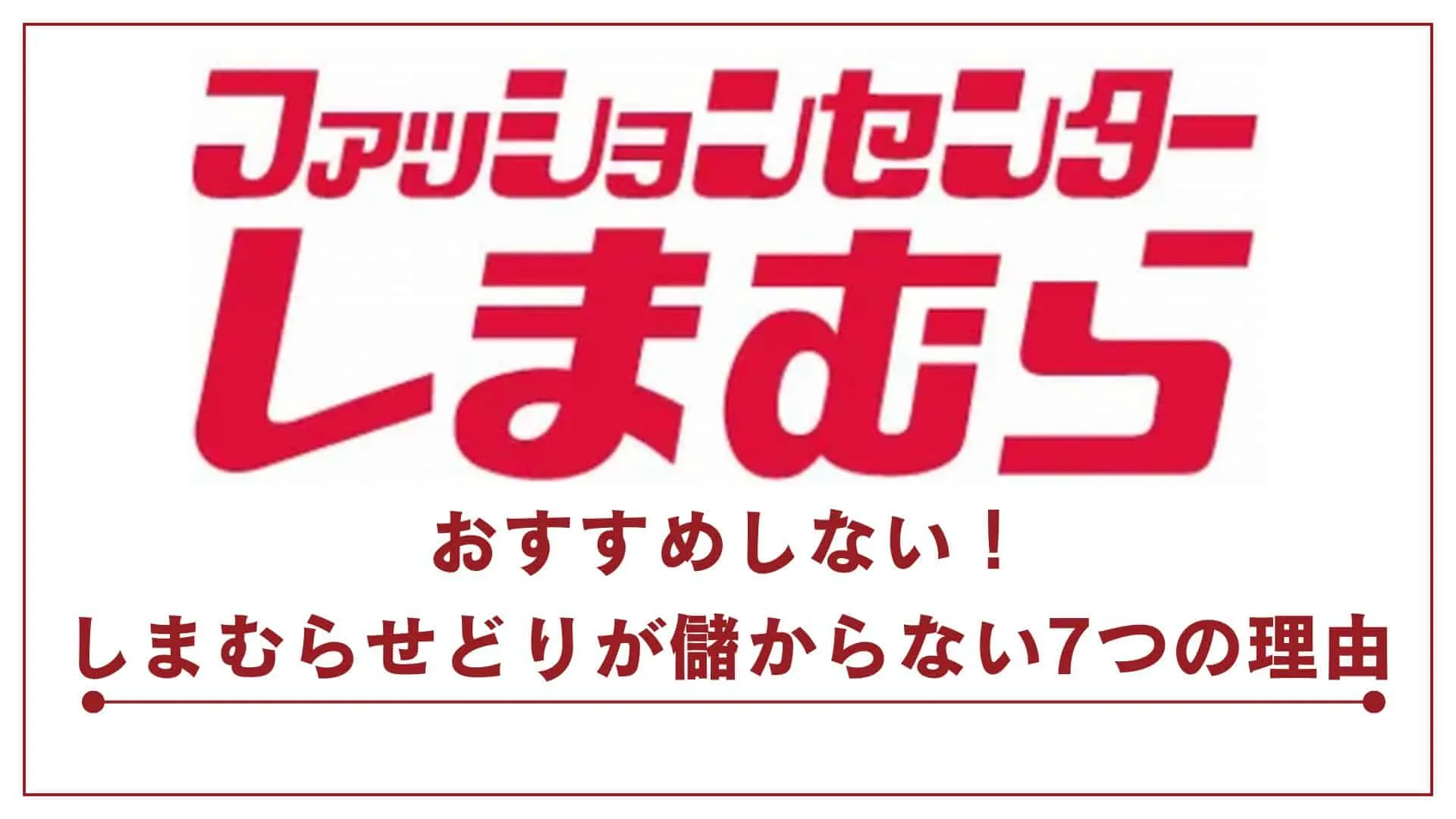 ファッションセンター
しまむら

おすすめしない！
しまむらせどりが儲からない7つの理由